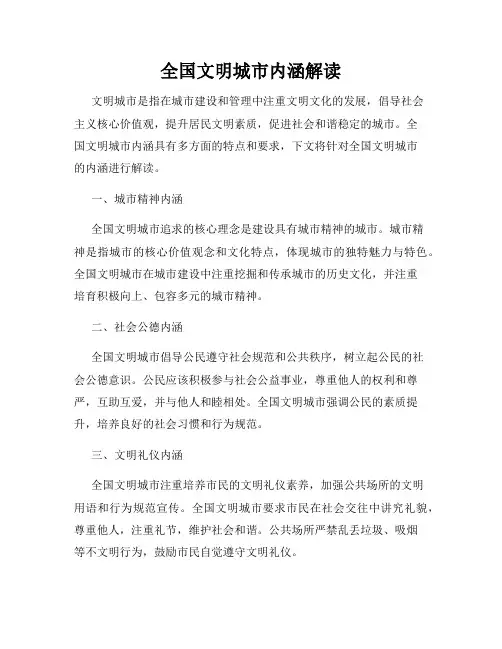 全国文明城市内涵解读

文明城市是指在城市建设和管理中注重文明文化的发展，倡导社会主义核心价值观，提升居民文明素质，促进社会和谐稳定的城市。全国文明城市内涵具有多方面的特点和要求，下文将针对全国文明城市的内涵进行解读。

一、城市精神内涵

全国文明城市追求的核心理念是建设具有城市精神的城市。城市精神是指城市的核心价值观念和文化特点，体现城市的独特魅力与特色。全国文明城市在城市建设中注重挖掘和传承城市的历史文化，并注重培育积极向上、包容多元的城市精神。

二、社会公德内涵

全国文明城市倡导公民遵守社会规范和公共秩序，树立起公民的社会公德意识。公民应该积极参与社会公益事业，尊重他人的权利和尊严，互助互爱，并与他人和睦相处。全国文明城市强调公民的素质提升，培养良好的社会习惯和行为规范。

三、文明礼仪内涵

全国文明城市注重培养市民的文明礼仪素养，加强公共场所的文明用语和行为规范宣传。全国文明城市要求市民在社会交往中讲究礼貌，尊重他人，注重礼节，维护社会和谐。公共场所严禁乱丢垃圾、吸烟等不文明行为，鼓励市民自觉遵守文明礼仪。